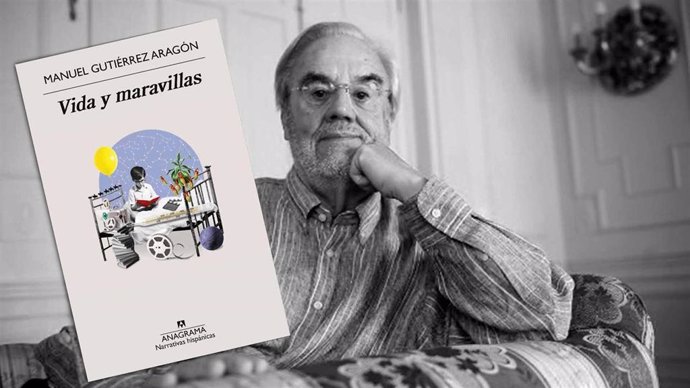 MANUEL GUTIÉRREZ ARAGÓN

Vida y maravillas

ANAGRAMA
Narrativas hispánicas